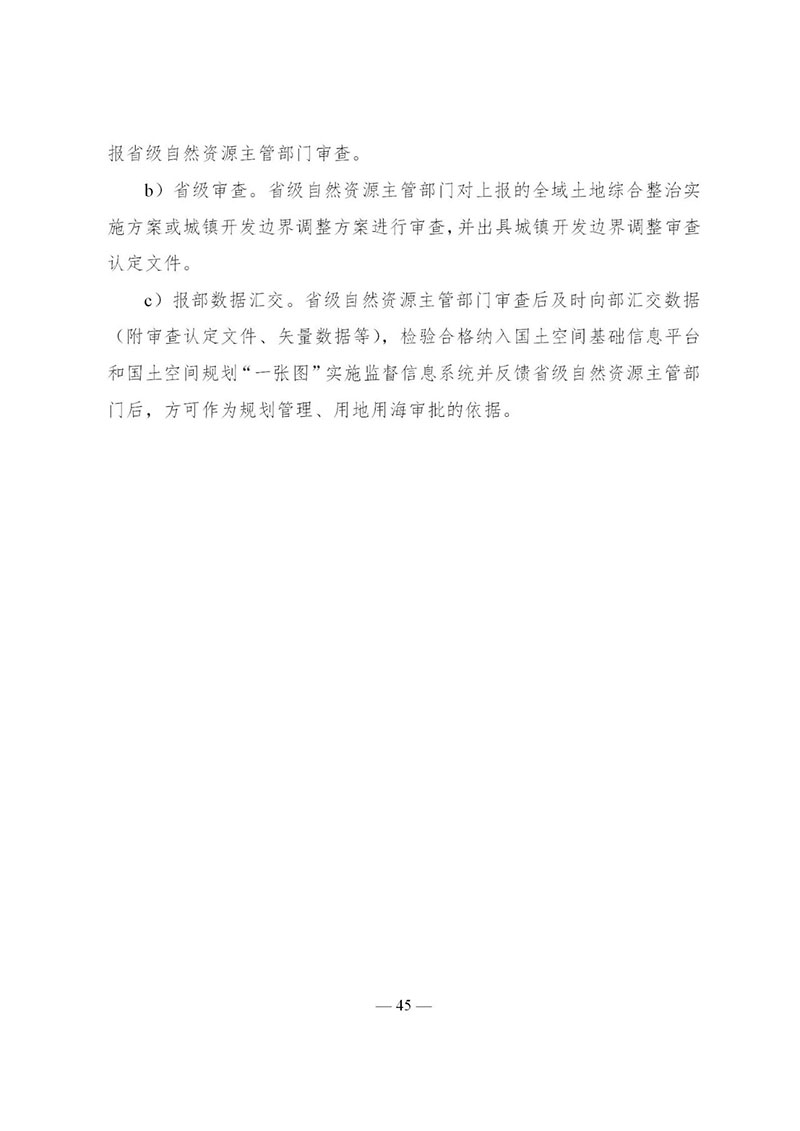 报省级自然资源主管部门审查。

b）省级审查。省级自然资源主管部门对上报的全域土地综合整治实施方案或城镇开发边界调整方案进行审查，并出具城镇开发边界调整审查认定文件。

c）报部数据汇交。省级自然资源主管部门审查后及时向部汇交数据（附审查认定文件、矢量数据等），检验合格纳入国土空间基础信息平台和国土空间规划“一张图”实施监督信息系统并反馈省级自然资源主管部门后，方可作为规划管理、用地用海审批的依据。

— 45 —